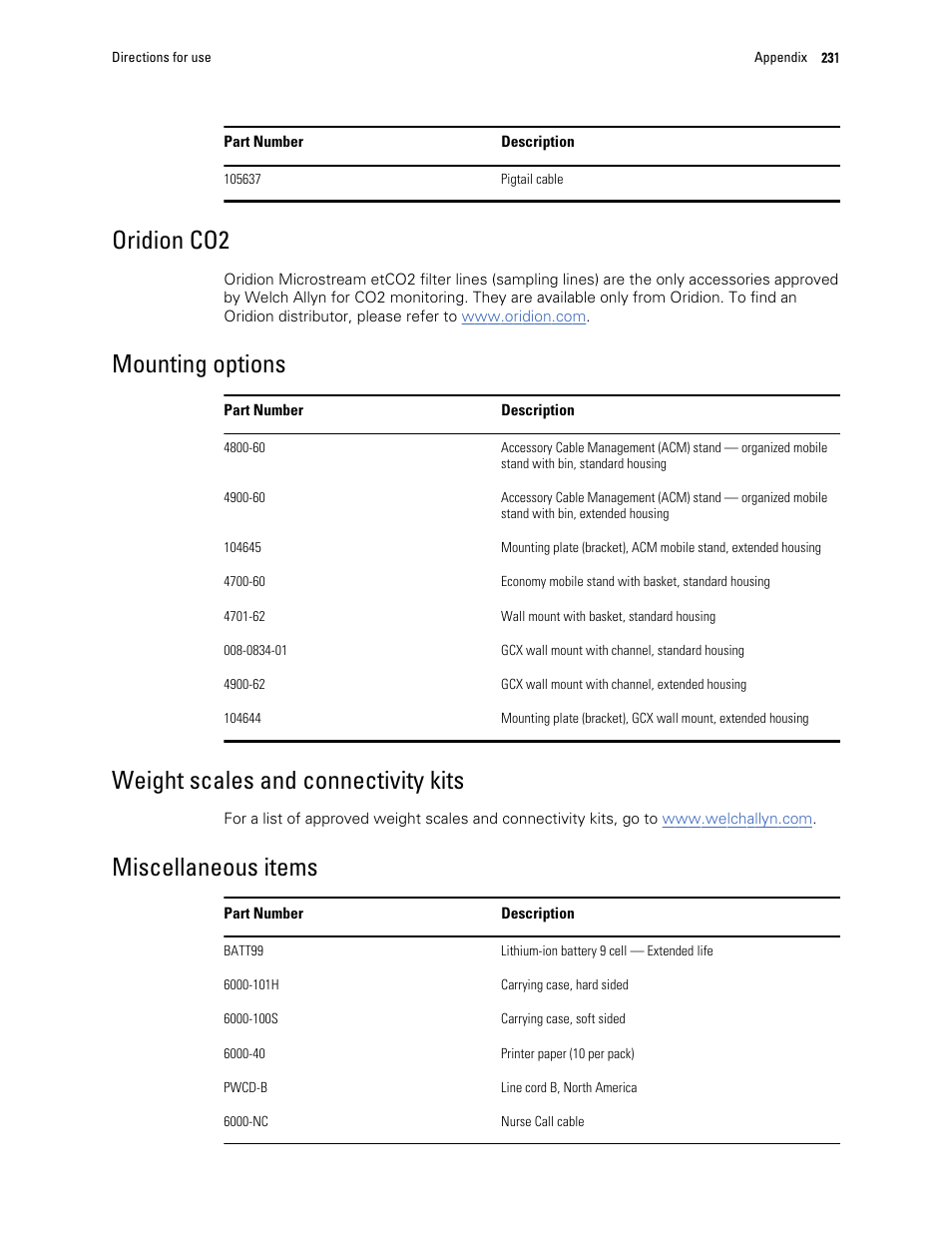 Directions for use

Appendix 231

| Part Number | Description |
|---|---|
| 105637 | Pigtail cable |

Oridion CO2

Oridion Microstream etCO2 filter lines (sampling lines) are the only accessories approved by Welch Allyn for CO2 monitoring. They are available only from Oridion. To find an Oridion distributor, please refer to www.oridion.com.

Mounting options

| Part Number | Description |
|---|---|
| 4800-60 | Accessory Cable Management (ACM) stand — organized mobile stand with bin, standard housing |
| 4900-60 | Accessory Cable Management (ACM) stand — organized mobile stand with bin, extended housing |
| 104645 | Mounting plate (bracket), ACM mobile stand, extended housing |
| 4700-60 | Economy mobile stand with basket, standard housing |
| 4701-62 | Wall mount with basket, standard housing |
| 008-0834-01 | GCX wall mount with channel, standard housing |
| 4900-62 | GCX wall mount with channel, extended housing |
| 104644 | Mounting plate (bracket), GCX wall mount, extended housing |

Weight scales and connectivity kits

For a list of approved weight scales and connectivity kits, go to www.welchallyn.com.

Miscellaneous items

| Part Number | Description |
|---|---|
| BATT99 | Lithium-ion battery 9 cell — Extended life |
| 6000-101H | Carrying case, hard sided |
| 6000-100S | Carrying case, soft sided |
| 6000-40 | Printer paper (10 per pack) |
| PWCD-B | Line cord B, North America |
| 6000-NC | Nurse Call cable |